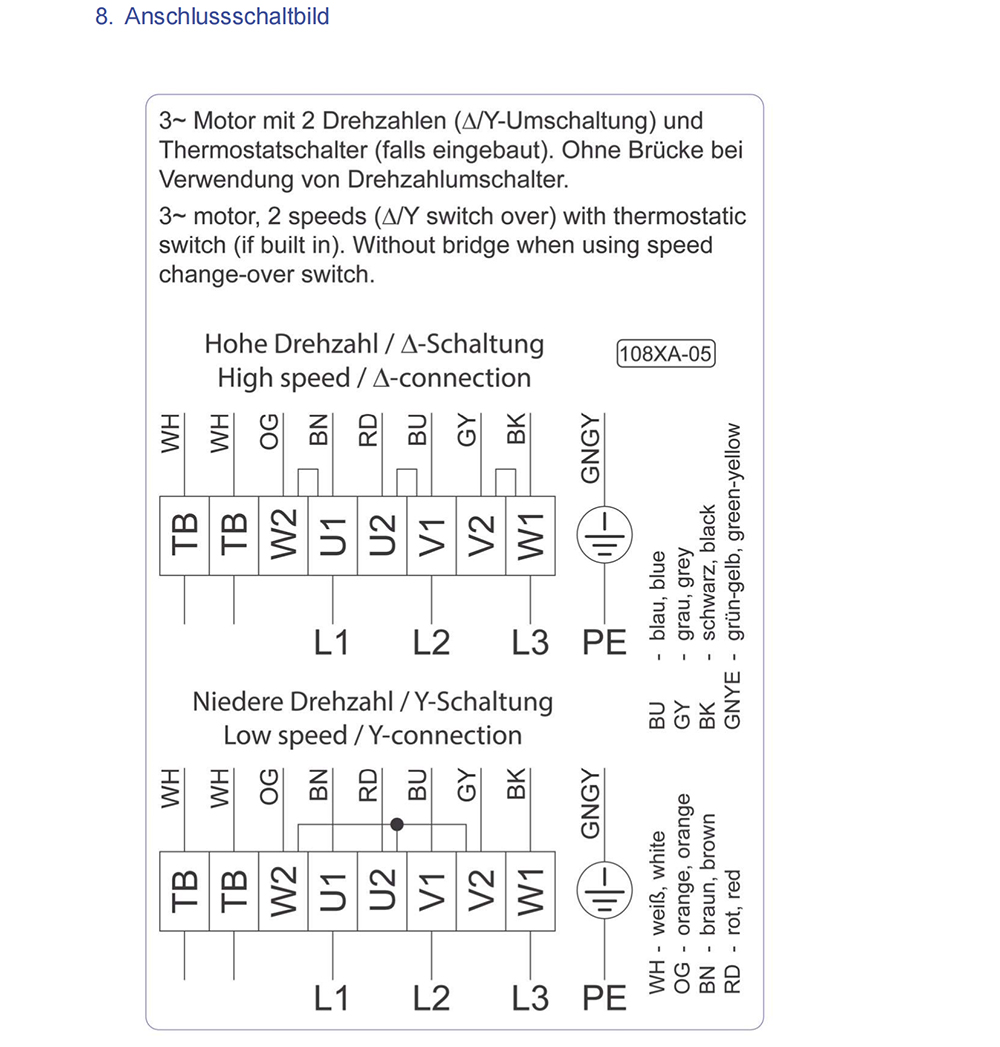 8. Anschlussschaltbild

3~ Motor mit 2 Drehzahlen (Δ/Y-Umschaltung) und Thermostatschalter (falls eingebaut). Ohne Brücke bei Verwendung von Drehzahlumschalter.

3~ motor, 2 speeds (Δ/Y switch over) with thermostatic switch (if built in). Without bridge when using speed change-over switch.

Hohe Drehzahl / Δ-Schaltung
High speed / Δ-connection

108XA-05

WH WH OG BN RD BU GY BK GNGY

TB TB W2 U1 U2 V1 V2 W1

L1 L2 L3 PE

Niedere Drehzahl / Y-Schaltung
Low speed / Y-connection

WH WH OG BN RD BU GY BK GNGY

TB TB W2 U1 U2 V1 V2 W1

L1 L2 L3 PE

WH - weiß, white
OG - orange, orange
BN - braun, brown
RD - rot, red

BU - blau, blue
GY - grau, grey
BK - schwarz, black
GNYE - grün-gelb, green-yellow